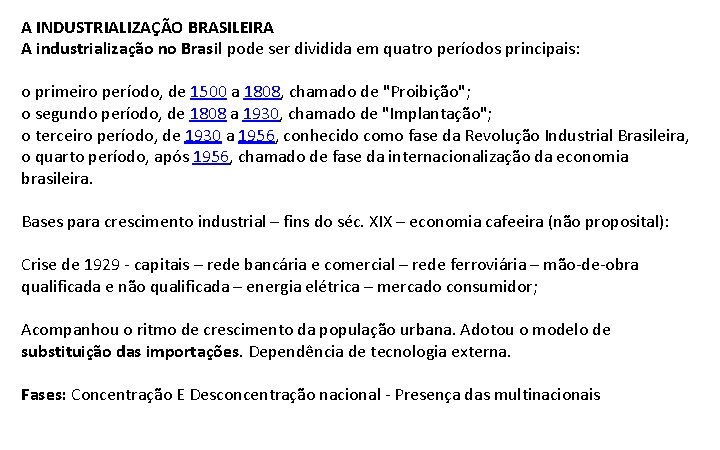 A INDUSTRIALIZAÇÃO BRASILEIRA
A industrialização no Brasil pode ser dividida em quatro períodos principais:

o primeiro período, de 1500 a 1808, chamado de "Proibição";
o segundo período, de 1808 a 1930, chamado de "Implantação";
o terceiro período, de 1930 a 1956, conhecido como fase da Revolução Industrial Brasileira,
o quarto período, após 1956, chamado de fase da internacionalização da economia brasileira.

Bases para crescimento industrial – fins do séc. XIX – economia cafeeira (não proposital):

Crise de 1929 - capitais – rede bancária e comercial – rede ferroviária – mão-de-obra qualificada e não qualificada – energia elétrica – mercado consumidor;

Acompanhou o ritmo de crescimento da população urbana. Adotou o modelo de substituição das importações. Dependência de tecnologia externa.

Fases: Concentração E Desconcentração nacional - Presença das multinacionais